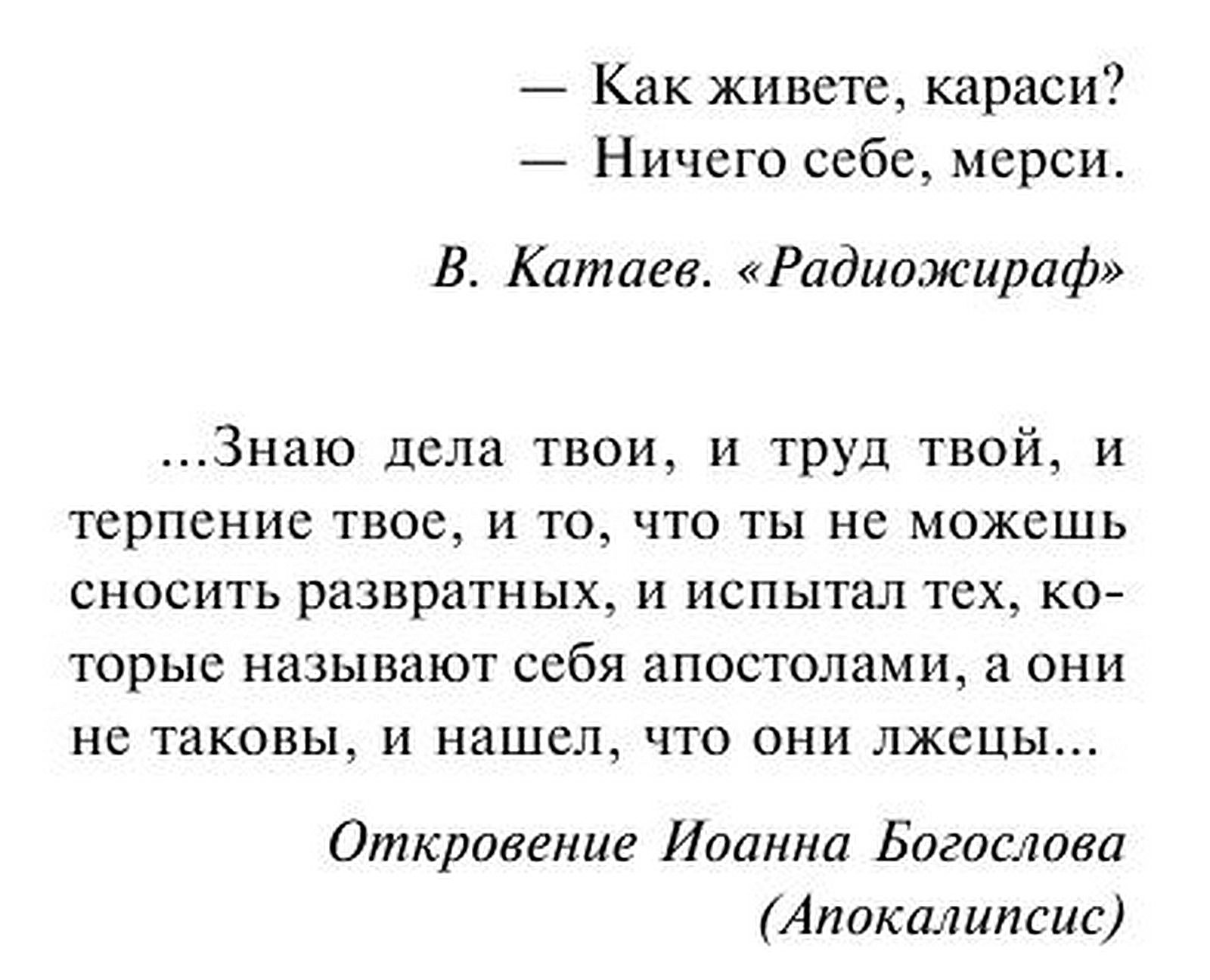 — Как живете, караси?
— Ничего себе, мерси.

В. Катаев. «Радиожираф»

...Знаю дела твои, и труд твой, и терпение твое, и то, что ты не можешь сносить развратных, и испытал тех, которые называют себя апостолами, а они не таковы, и нашел, что они лжецы...

Откровение Иоанна Богослова
(Апокалипсис)